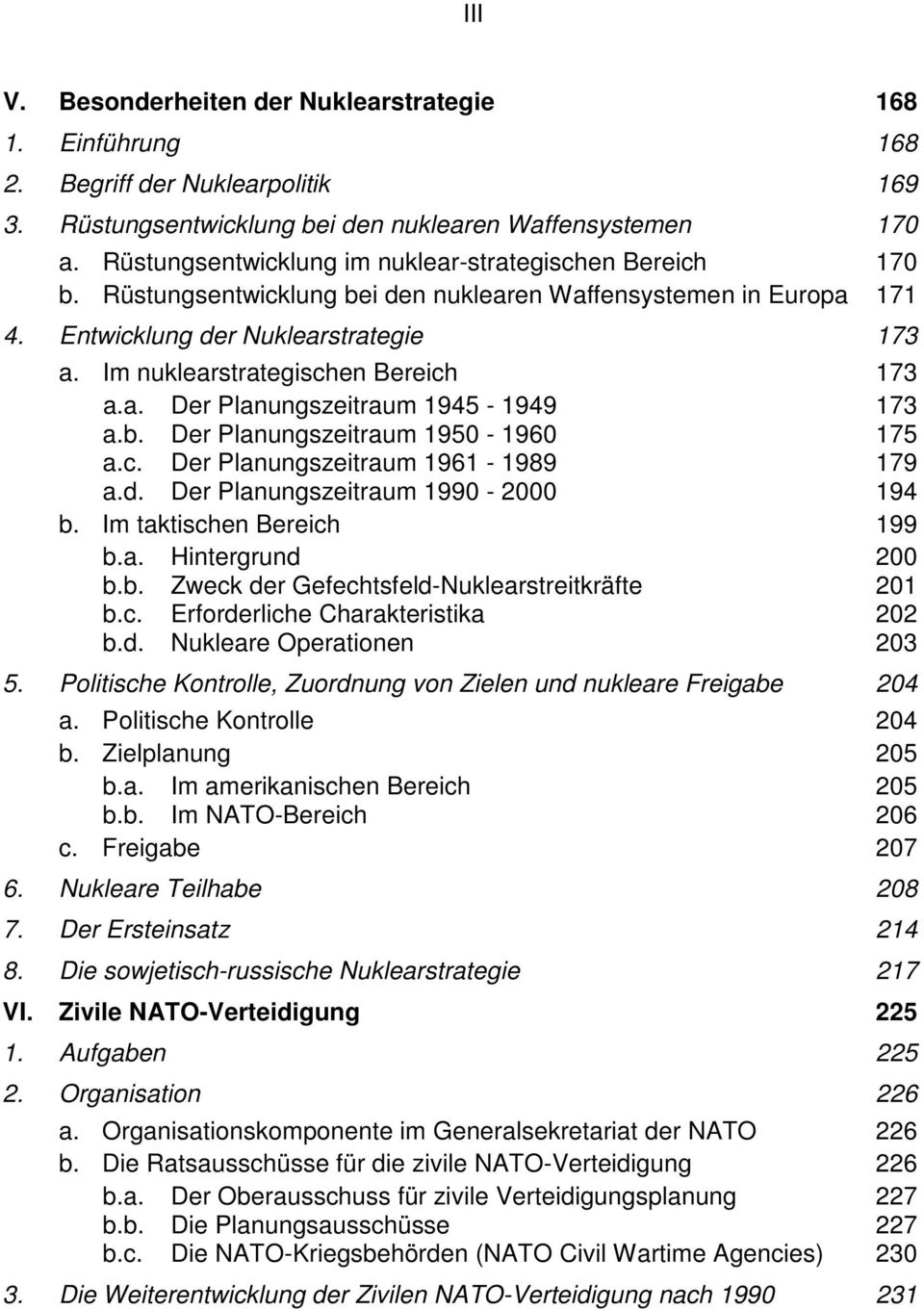 III

V. Besonderheiten der Nuklearstrategie 168
1. Einführung 168
2. Begriff der Nuklearpolitik 169
3. Rüstungsentwicklung bei den nuklearen Waffensystemen 170
a. Rüstungsentwicklung im nuklear-strategischen Bereich 170
b. Rüstungsentwicklung bei den nuklearen Waffensystemen in Europa 171
4. Entwicklung der Nuklearstrategie 173
a. Im nuklearstrategischen Bereich 173
a.a. Der Planungszeitraum 1945 - 1949 173
a.b. Der Planungszeitraum 1950 - 1960 175
a.c. Der Planungszeitraum 1961 - 1989 179
a.d. Der Planungszeitraum 1990 - 2000 194
b. Im taktischen Bereich 199
b.a. Hintergrund 200
b.b. Zweck der Gefechtsfeld-Nuklearstreitkräfte 201
b.c. Erforderliche Charakteristika 202
b.d. Nukleare Operationen 203
5. Politische Kontrolle, Zuordnung von Zielen und nukleare Freigabe 204
a. Politische Kontrolle 204
b. Zielplanung 205
b.a. Im amerikanischen Bereich 205
b.b. Im NATO-Bereich 206
c. Freigabe 207
6. Nukleare Teilhabe 208
7. Der Ersteinsatz 214
8. Die sowjetisch-russische Nuklearstrategie 217
VI. Zivile NATO-Verteidigung 225
1. Aufgaben 225
2. Organisation 226
a. Organisationskomponente im Generalsekretariat der NATO 226
b. Die Ratsausschüsse für die zivile NATO-Verteidigung 226
b.a. Der Oberausschuss für zivile Verteidigungsplanung 227
b.b. Die Planungsausschüsse 227
b.c. Die NATO-Kriegsbehörden (NATO Civil Wartime Agencies) 230
3. Die Weiterentwicklung der Zivilen NATO-Verteidigung nach 1990 231